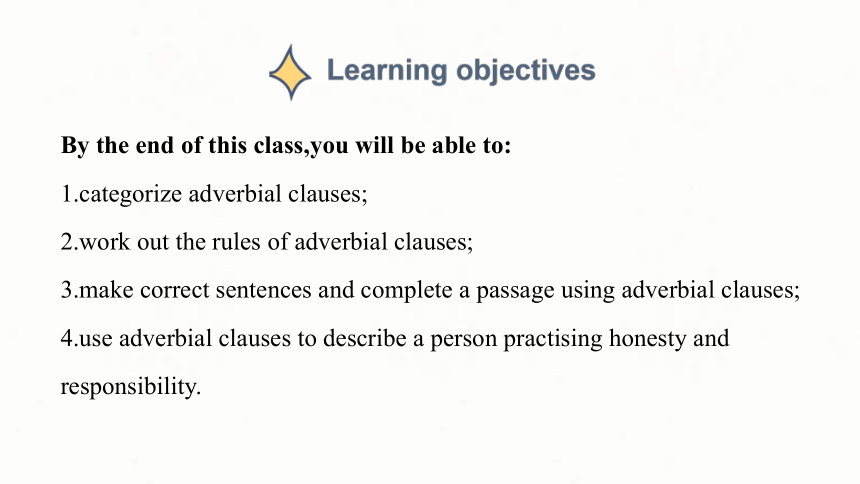 Learning objectives

By the end of this class,you will be able to:

1.categorize adverbial clauses;

2.work out the rules of adverbial clauses;

3.make correct sentences and complete a passage using adverbial clauses;

4.use adverbial clauses to describe a person practising honesty and responsibility.